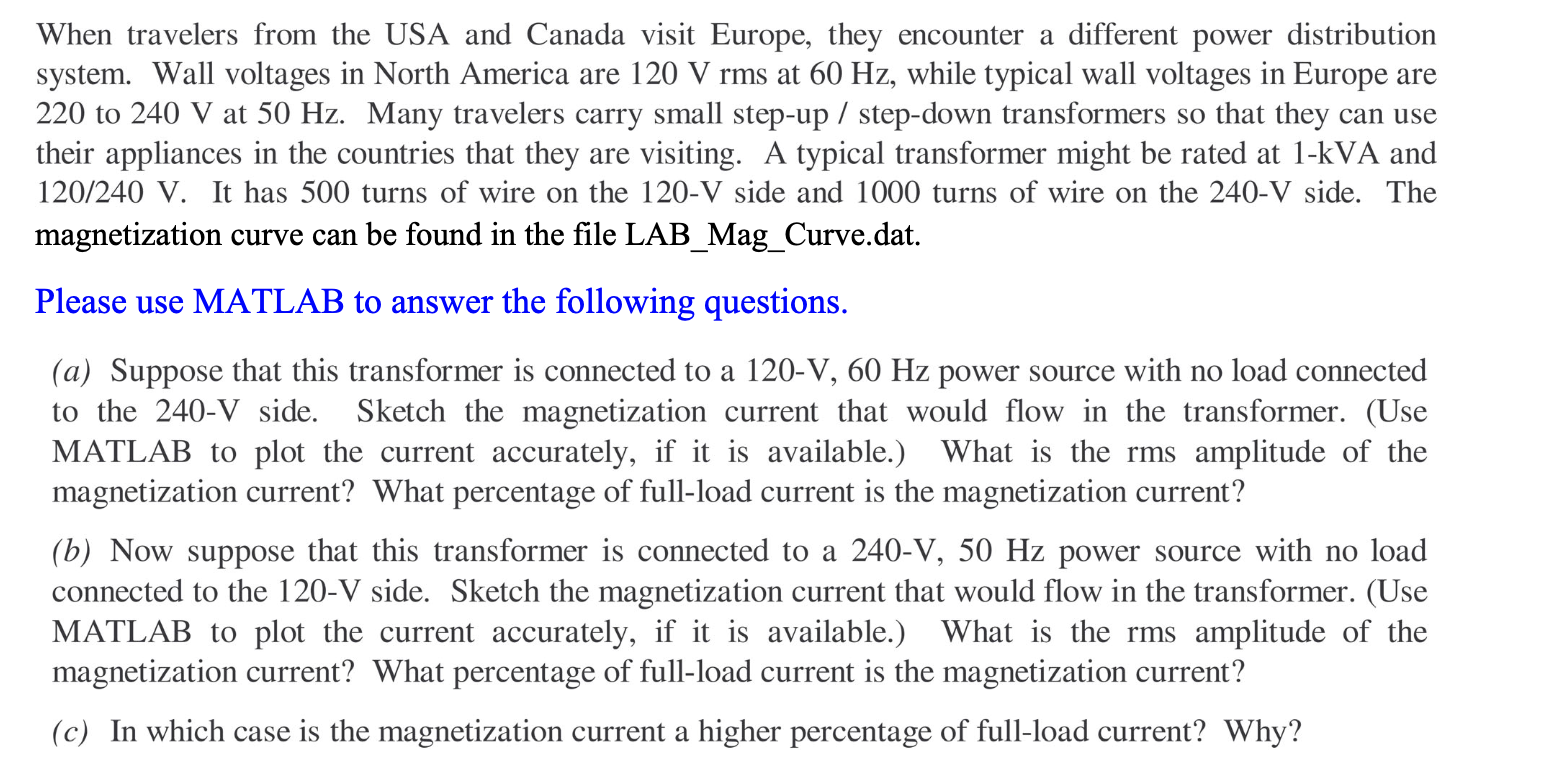 When travelers from the USA and Canada visit Europe, they encounter a different power distribution system. Wall voltages in North America are 120 V rms at 60 Hz, while typical wall voltages in Europe are 220 to 240 V at 50 Hz. Many travelers carry small step-up / step-down transformers so that they can use their appliances in the countries that they are visiting. A typical transformer might be rated at 1-kVA and 120/240 V. It has 500 turns of wire on the 120-V side and 1000 turns of wire on the 240-V side. The magnetization curve can be found in the file LAB_Mag_Curve.dat.

Please use MATLAB to answer the following questions.

(a) Suppose that this transformer is connected to a 120-V, 60 Hz power source with no load connected to the 240-V side. Sketch the magnetization current that would flow in the transformer. (Use MATLAB to plot the current accurately, if it is available.) What is the rms amplitude of the magnetization current? What percentage of full-load current is the magnetization current?

(b) Now suppose that this transformer is connected to a 240-V, 50 Hz power source with no load connected to the 120-V side. Sketch the magnetization current that would flow in the transformer. (Use MATLAB to plot the current accurately, if it is available.) What is the rms amplitude of the magnetization current? What percentage of full-load current is the magnetization current?

(c) In which case is the magnetization current a higher percentage of full-load current? Why?